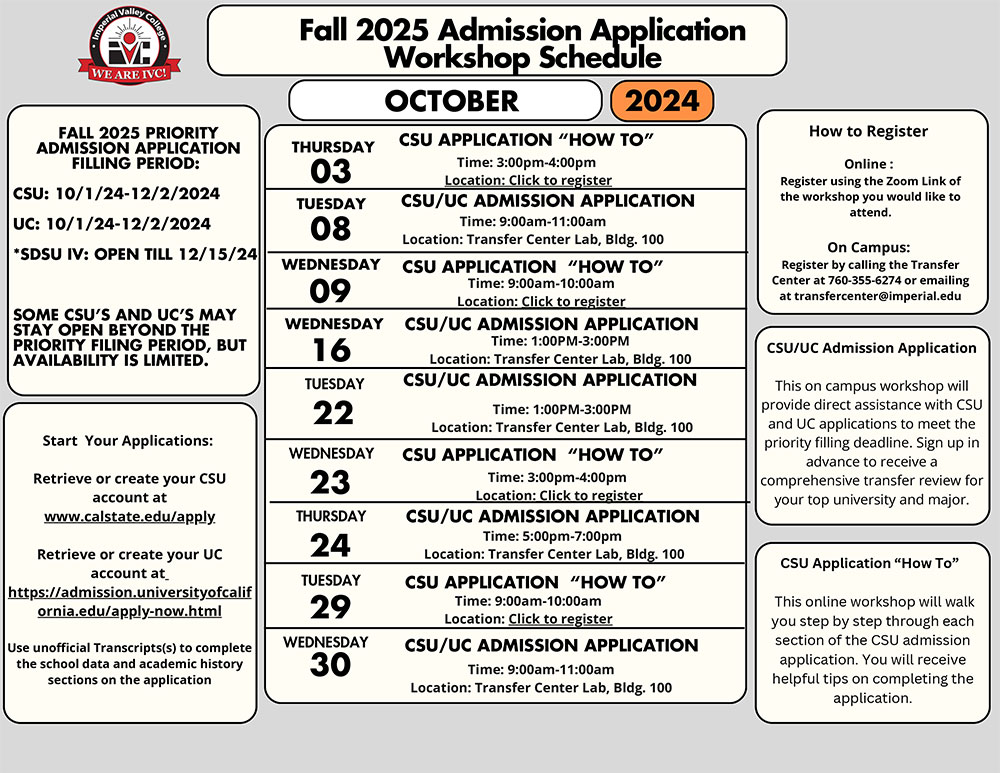 Imperial Valley College
IVC
WE ARE IVC!

Fall 2025 Admission Application Workshop Schedule

OCTOBER 2024

FALL 2025 PRIORITY ADMISSION APPLICATION FILLING PERIOD:

CSU: 10/1/24-12/2/2024

UC: 10/1/24-12/2/2024

*SDSU IV: OPEN TILL 12/15/24

SOME CSU'S AND UC'S MAY STAY OPEN BEYOND THE PRIORITY FILING PERIOD, BUT AVAILABILITY IS LIMITED.

Start Your Applications:

Retrieve or create your CSU account at www.calstate.edu/apply

Retrieve or create your UC account at https://admission.universityofcalifornia.edu/apply-now.html

Use unofficial Transcripts(s) to complete the school data and academic history sections on the application

THURSDAY 03
CSU APPLICATION "HOW TO"
Time: 3:00pm-4:00pm
Location: Click to register

TUESDAY 08
CSU/UC ADMISSION APPLICATION
Time: 9:00am-11:00am
Location: Transfer Center Lab, Bldg. 100

WEDNESDAY 09
CSU APPLICATION "HOW TO"
Time: 9:00am-10:00am
Location: Click to register

WEDNESDAY 16
CSU/UC ADMISSION APPLICATION
Time: 1:00PM-3:00PM
Location: Transfer Center Lab, Bldg. 100

TUESDAY 22
CSU/UC ADMISSION APPLICATION
Time: 1:00PM-3:00PM
Location: Transfer Center Lab, Bldg. 100

WEDNESDAY 23
CSU APPLICATION "HOW TO"
Time: 3:00pm-4:00pm
Location: Click to register

THURSDAY 24
CSU/UC ADMISSION APPLICATION
Time: 5:00pm-7:00pm
Location: Transfer Center Lab, Bldg. 100

TUESDAY 29
CSU APPLICATION "HOW TO"
Time: 9:00am-10:00am
Location: Click to register

WEDNESDAY 30
CSU/UC ADMISSION APPLICATION
Time: 9:00am-11:00am
Location: Transfer Center Lab, Bldg. 100

How to Register

Online :
Register using the Zoom Link of the workshop you would like to attend.

On Campus:
Register by calling the Transfer Center at 760-355-6274 or emailing at transfercenter@imperial.edu

CSU/UC Admission Application

This on campus workshop will provide direct assistance with CSU and UC applications to meet the priority filling deadline. Sign up in advance to receive a comprehensive transfer review for your top university and major.

CSU Application "How To"

This online workshop will walk you step by step through each section of the CSU admission application. You will receive helpful tips on completing the application.